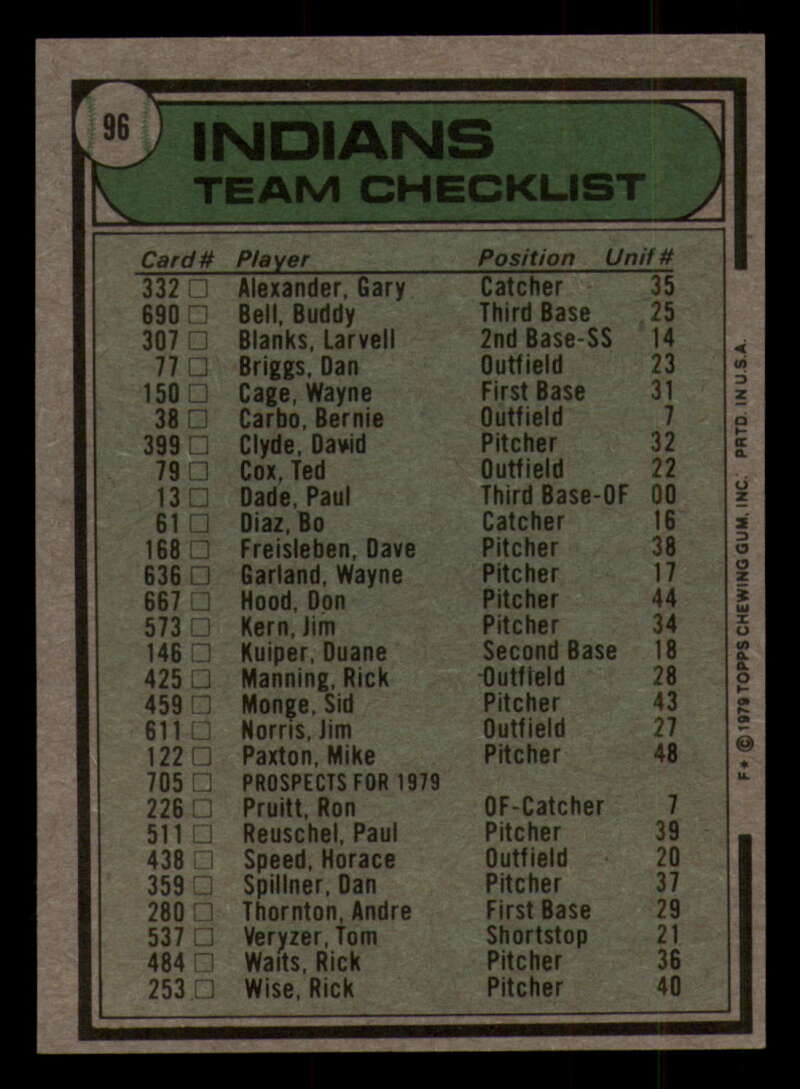 96

INDIANS
TEAM CHECKLIST

| Card # | Player | Position | Unif # |
|---|---|---|---|
| 332 ☐ | Alexander, Gary | Catcher | 35 |
| 690 ☐ | Bell, Buddy | Third Base | 25 |
| 307 ☐ | Blanks, Larvell | 2nd Base-SS | 14 |
| 77 ☐ | Briggs, Dan | Outfield | 23 |
| 150 ☐ | Cage, Wayne | First Base | 31 |
| 38 ☐ | Carbo, Bernie | Outfield | 7 |
| 399 ☐ | Clyde, David | Pitcher | 32 |
| 79 ☐ | Cox, Ted | Outfield | 22 |
| 13 ☐ | Dade, Paul | Third Base-OF | 00 |
| 61 ☐ | Diaz, Bo | Catcher | 16 |
| 168 ☐ | Freisleben, Dave | Pitcher | 38 |
| 636 ☐ | Garland, Wayne | Pitcher | 17 |
| 667 ☐ | Hood, Don | Pitcher | 44 |
| 573 ☐ | Kern, Jim | Pitcher | 34 |
| 146 ☐ | Kuiper, Duane | Second Base | 18 |
| 425 ☐ | Manning, Rick | Outfield | 28 |
| 459 ☐ | Monge, Sid | Pitcher | 43 |
| 611 ☐ | Norris, Jim | Outfield | 27 |
| 122 ☐ | Paxton, Mike | Pitcher | 48 |
| 705 ☐ | PROSPECTS FOR 1979 | | |
| 226 ☐ | Pruitt, Ron | OF-Catcher | 7 |
| 511 ☐ | Reuschel, Paul | Pitcher | 39 |
| 438 ☐ | Speed, Horace | Outfield | 20 |
| 359 ☐ | Spillner, Dan | Pitcher | 37 |
| 280 ☐ | Thornton, Andre | First Base | 29 |
| 537 ☐ | Veryzer, Tom | Shortstop | 21 |
| 484 ☐ | Waits, Rick | Pitcher | 36 |
| 253 ☐ | Wise, Rick | Pitcher | 40 |

F* © 1979 TOPPS CHEWING GUM, INC. PRTD. IN U.S.A.